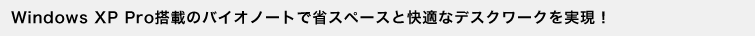 Windows XP Pro搭載のバイオノートで省スペースと快適なデスクワークを実現！